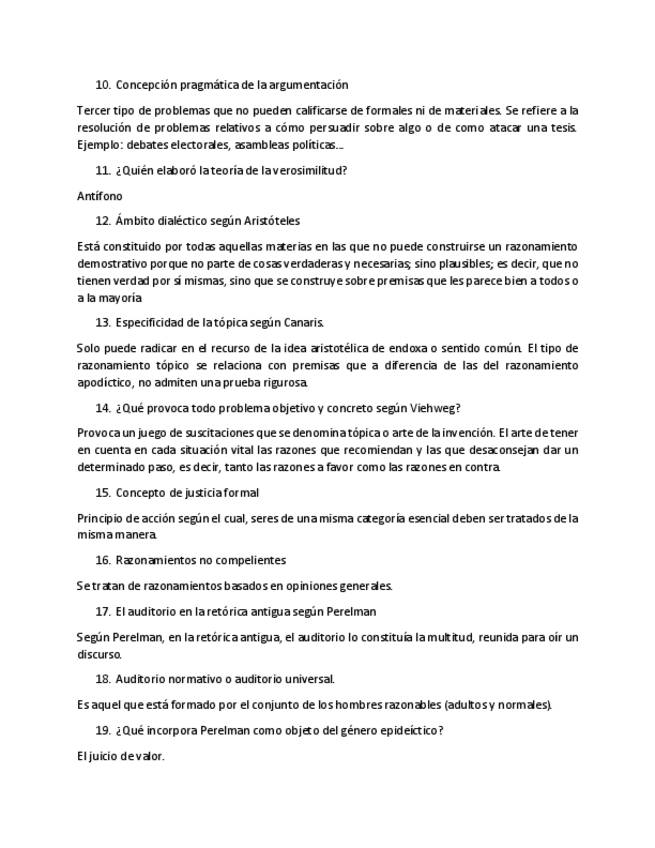 10. Concepción pragmática de la argumentación

Tercer tipo de problemas que no pueden calificarse de formales ni de materiales. Se refiere a la resolución de problemas relativos a cómo persuadir sobre algo o de como atacar una tesis. Ejemplo: debates electorales, asambleas políticas…

11. ¿Quién elaboró la teoría de la verosimilitud?

Antífono

12. Ámbito dialéctico según Aristóteles

Está constituido por todas aquellas materias en las que no puede construirse un razonamiento demostrativo porque no parte de cosas verdaderas y necesarias; sino plausibles; es decir, que no tienen verdad por sí mismas, sino que se construye sobre premisas que les parece bien a todos o a la mayoría

13. Especificidad de la tópica según Canaris.

Solo puede radicar en el recurso de la idea aristotélica de endoxa o sentido común. El tipo de razonamiento tópico se relaciona con premisas que a diferencia de las del razonamiento apodíctico, no admiten una prueba rigurosa.

14. ¿Qué provoca todo problema objetivo y concreto según Viehweg?

Provoca un juego de suscitaciones que se denomina tópica o arte de la invención. El arte de tener en cuenta en cada situación vital las razones que recomiendan y las que desaconsejan dar un determinado paso, es decir, tanto las razones a favor como las razones en contra.

15. Concepto de justicia formal

Principio de acción según el cual, seres de una misma categoría esencial deben ser tratados de la misma manera.

16. Razonamientos no compelientes

Se tratan de razonamientos basados en opiniones generales.

17. El auditorio en la retórica antigua según Perelman

Según Perelman, en la retórica antigua, el auditorio lo constituía la multitud, reunida para oír un discurso.

18. Auditorio normativo o auditorio universal.

Es aquel que está formado por el conjunto de los hombres razonables (adultos y normales).

19. ¿Qué incorpora Perelman como objeto del género epideíctico?

El juicio de valor.